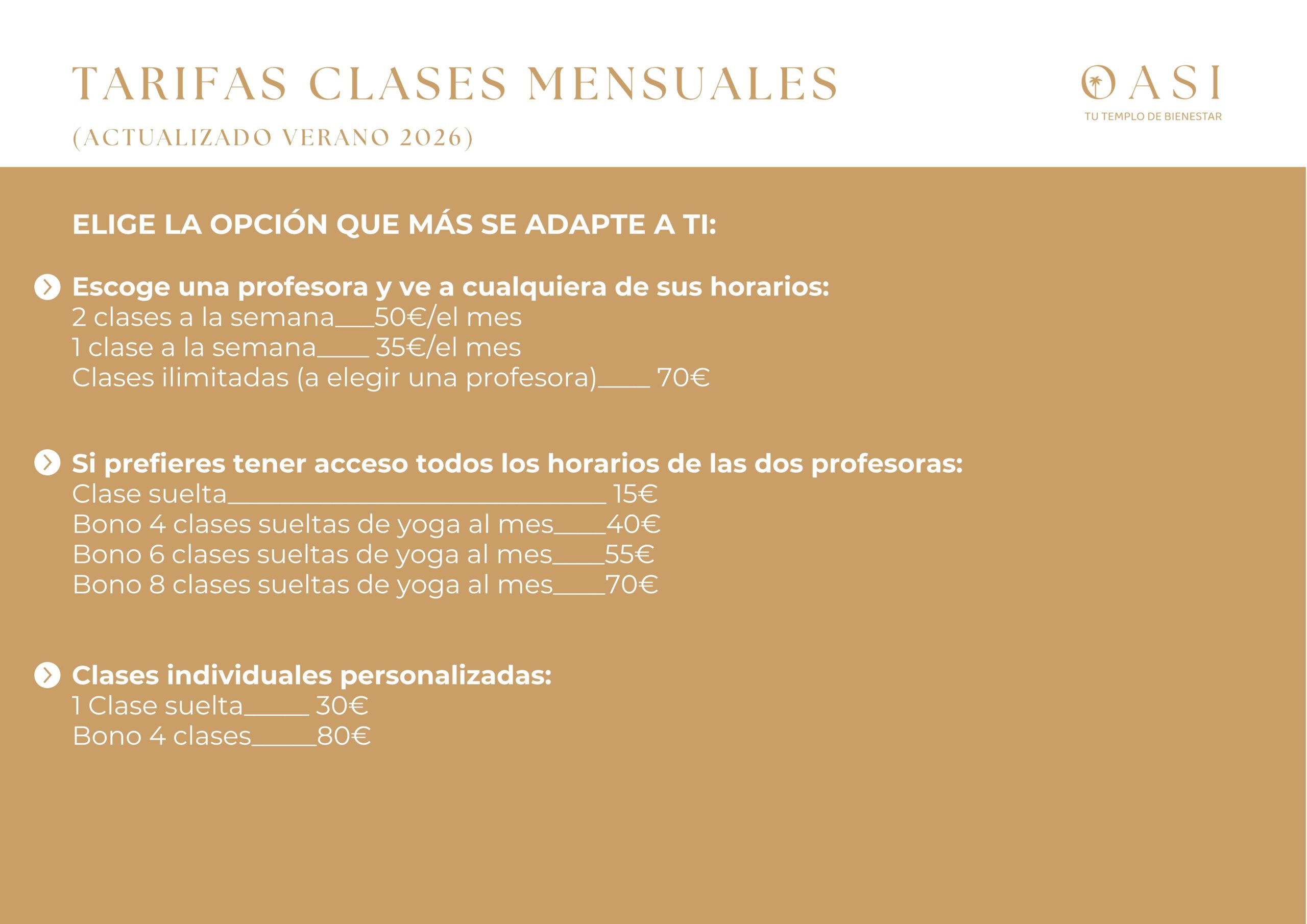 TARIFAS CLASES MENSUALES

(ACTUALIZADO VERANO 2026)

OASI
TU TEMPLO DE BIENESTAR

ELIGE LA OPCIÓN QUE MÁS SE ADAPTE A TI:

Escoge una profesora y ve a cualquiera de sus horarios:
2 clases a la semana____50€/el mes
1 clase a la semana____ 35€/el mes
Clases ilimitadas (a elegir una profesora)____ 70€

Si prefieres tener acceso todos los horarios de las dos profesoras:
Clase suelta____ 15€
Bono 4 clases sueltas de yoga al mes____40€
Bono 6 clases sueltas de yoga al mes____55€
Bono 8 clases sueltas de yoga al mes____70€

Clases individuales personalizadas:
1 Clase suelta____ 30€
Bono 4 clases____80€